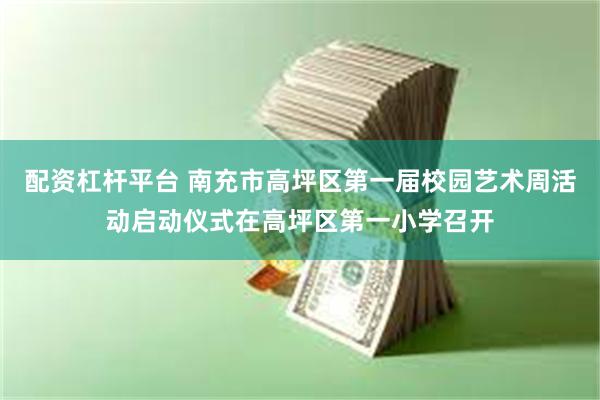 配资杠杆平台 南充市高坪区第一届校园艺术周活动启动仪式在高坪区第一小学召开